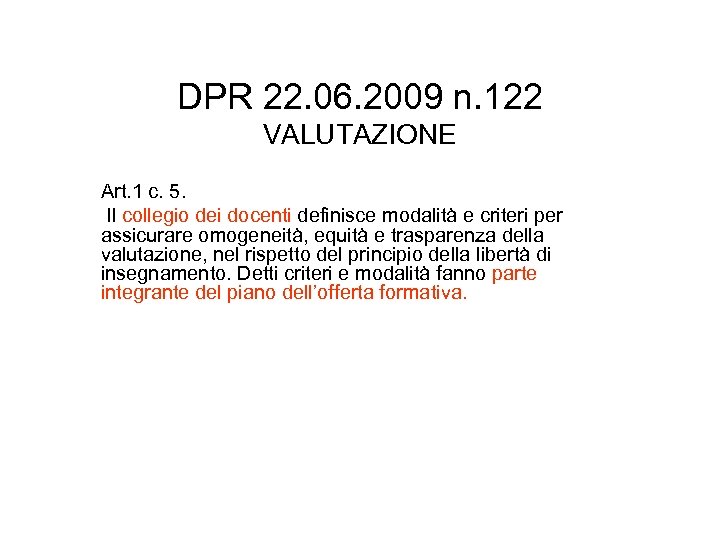 DPR 22.06.2009 n.122
VALUTAZIONE

Art.1 c. 5.
Il collegio dei docenti definisce modalità e criteri per assicurare omogeneità, equità e trasparenza della valutazione, nel rispetto del principio della libertà di insegnamento. Detti criteri e modalità fanno parte integrante del piano dell'offerta formativa.